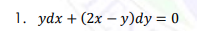 1. $ydx + (2x - y)dy = 0$